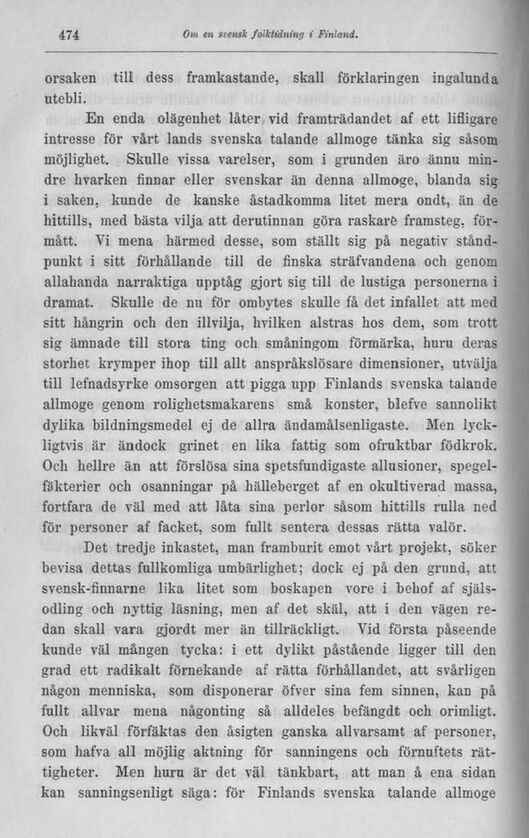 474 Om en svensk folktidning i Finland.

orsaken till dess framkastande, skall förklaringen ingalunda utebli.

En enda olägenhet låter vid framträdandet af ett lifligare intresse för vårt lands svenska talande allmoge tänka sig såsom möjlighet. Skulle vissa varelser, som i grunden äro ännu mindre hvarken finnar eller svenskar än denna allmoge, blanda sig i saken, kunde de kanske åstadkomma litet mera ondt, än de hittills, med bästa vilja att derutinnan göra raskare framsteg, förmått. Vi mena härmed desse, som ställt sig på negativ ståndpunkt i sitt förhållande till de finska sträfvandena och genom allahanda narraktiga upptåg gjort sig till de lustiga personerna i dramat. Skulle de nu för ombytes skulle få det infallet att med sitt hångrin och den illvilja, hvilken alstras hos dem, som trott sig ämnade till stora ting och småningom förmärka, huru deras storhet krymper ihop till allt anspråkslösare dimensioner, utvälja till lefnadsyrke omsorgen att pigga upp Finlands svenska talande allmoge genom rolighetsmakarens små konster, blefve sannolikt dylika bildningsmedel ej de allra ändamålsenligaste. Men lyckligtvis är ändock grinet en lika fattig som ofruktbar födkrok. Och hellre än att förslösa sina spetsfundigaste allusioner, spegelfäkterier och osanningar på hälleberget af en okultiverad massa, fortfara de väl med att låta sina perlor såsom hittills rulla ned för personer af facket, som fullt sentera dessas rätta valör.

Det tredje inkastet, man framburit emot vårt projekt, söker bevisa dettas fullkomliga umbärlighet; dock ej på den grund, att svensk-finnarne lika litet som boskapen vore i behof af själsodling och nyttig läsning, men af det skäl, att i den vägen redan skall vara gjordt mer än tillräckligt. Vid första påseende kunde väl mången tycka: i ett dylikt påstående ligger till den grad ett radikalt förnekande af rätta förhållandet, att svårligen någon menniska, som disponerar öfver sina fem sinnen, kan på fullt allvar mena någonting så alldeles befängdt och orimligt. Och likväl förfäktas den åsigten ganska allvarsamt af personer, som hafva all möjlig aktning för sanningens och förnuftets rättigheter. Men huru är det väl tänkbart, att man å ena sidan kan sanningsenligt säga: för Finlands svenska talande allmoge